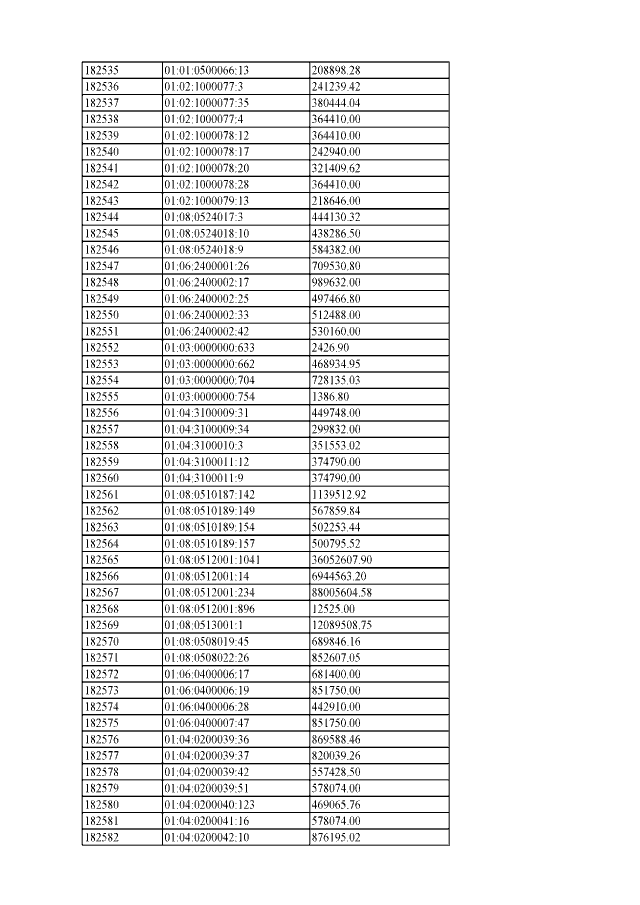 | 182535 | 01:01:0500066:13 | 208898.28 |
|---|---|---|
| 182536 | 01:02:1000077:3 | 241239.42 |
| 182537 | 01:02:1000077:35 | 380444.04 |
| 182538 | 01:02:1000077:4 | 364410.00 |
| 182539 | 01:02:1000078:12 | 364410.00 |
| 182540 | 01:02:1000078:17 | 242940.00 |
| 182541 | 01:02:1000078:20 | 321409.62 |
| 182542 | 01:02:1000078:28 | 364410.00 |
| 182543 | 01:02:1000079:13 | 218646.00 |
| 182544 | 01:08:0524017:3 | 444130.32 |
| 182545 | 01:08:0524018:10 | 438286.50 |
| 182546 | 01:08:0524018:9 | 584382.00 |
| 182547 | 01:06:2400001:26 | 709530.80 |
| 182548 | 01:06:2400002:17 | 989632.00 |
| 182549 | 01:06:2400002:25 | 497466.80 |
| 182550 | 01:06:2400002:33 | 512488.00 |
| 182551 | 01:06:2400002:42 | 530160.00 |
| 182552 | 01:03:0000000:633 | 2426.90 |
| 182553 | 01:03:0000000:662 | 468934.95 |
| 182554 | 01:03:0000000:704 | 728135.03 |
| 182555 | 01:03:0000000:754 | 1386.80 |
| 182556 | 01:04:3100009:31 | 449748.00 |
| 182557 | 01:04:3100009:34 | 299832.00 |
| 182558 | 01:04:3100010:3 | 351553.02 |
| 182559 | 01:04:3100011:12 | 374790.00 |
| 182560 | 01:04:3100011:9 | 374790.00 |
| 182561 | 01:08:0510187:142 | 1139512.92 |
| 182562 | 01:08:0510189:149 | 567859.84 |
| 182563 | 01:08:0510189:154 | 502253.44 |
| 182564 | 01:08:0510189:157 | 500795.52 |
| 182565 | 01:08:0512001:1041 | 36052607.90 |
| 182566 | 01:08:0512001:14 | 6944563.20 |
| 182567 | 01:08:0512001:234 | 88005604.58 |
| 182568 | 01:08:0512001:896 | 12525.00 |
| 182569 | 01:08:0513001:1 | 12089508.75 |
| 182570 | 01:08:0508019:45 | 689846.16 |
| 182571 | 01:08:0508022:26 | 852607.05 |
| 182572 | 01:06:0400006:17 | 681400.00 |
| 182573 | 01:06:0400006:19 | 851750.00 |
| 182574 | 01:06:0400006:28 | 442910.00 |
| 182575 | 01:06:0400007:47 | 851750.00 |
| 182576 | 01:04:0200039:36 | 869588.46 |
| 182577 | 01:04:0200039:37 | 820039.26 |
| 182578 | 01:04:0200039:42 | 557428.50 |
| 182579 | 01:04:0200039:51 | 578074.00 |
| 182580 | 01:04:0200040:123 | 469065.76 |
| 182581 | 01:04:0200041:16 | 578074.00 |
| 182582 | 01:04:0200042:10 | 876195.02 |